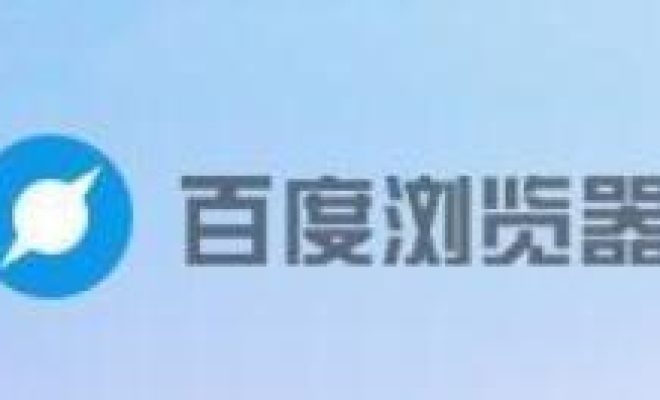 百度浏览器